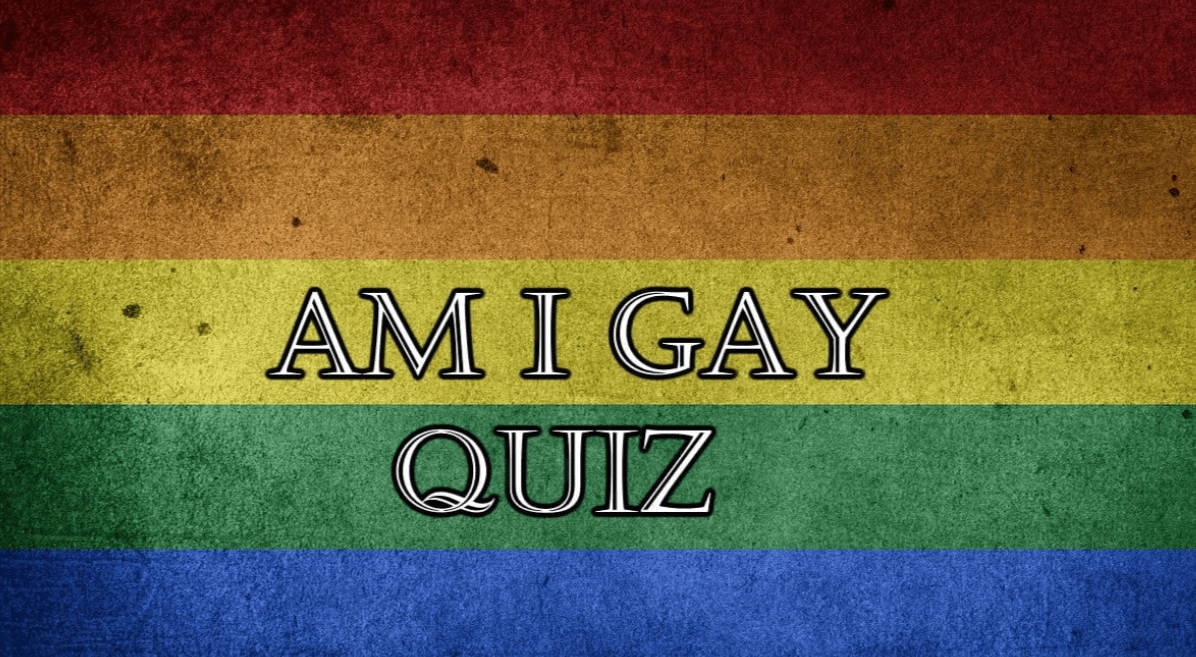 AM I GAY
QUIZ